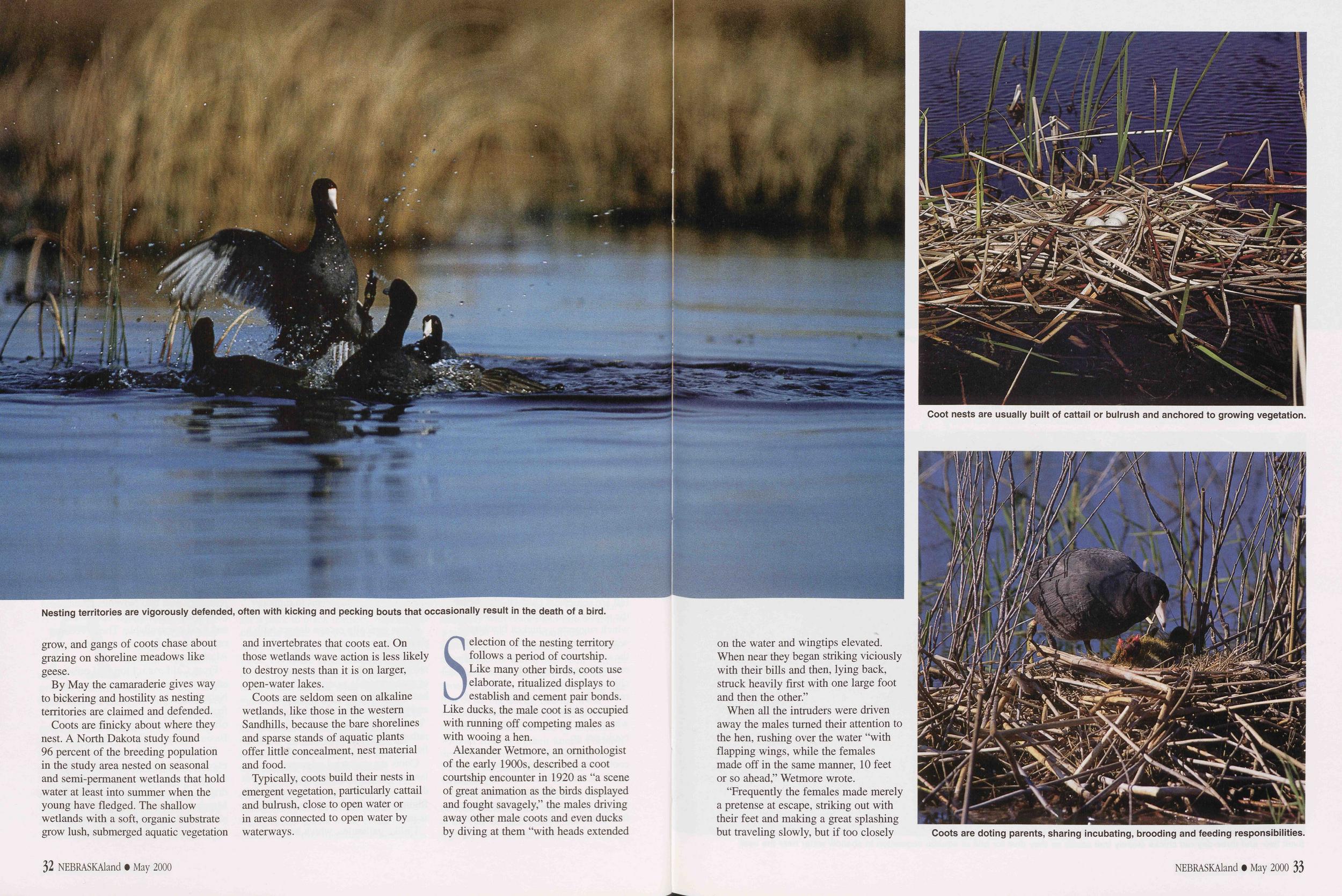 Nesting territories are vigorously defended, often with kicking and pecking bouts that occasionally result in the death of a bird.

grow, and gangs of coots chase about grazing on shoreline meadows like geese.

By May the camaraderie gives way to bickering and hostility as nesting territories are claimed and defended.

Coots are finicky about where they nest. A North Dakota study found 96 percent of the breeding population in the study area nested on seasonal and semi-permanent wetlands that hold water at least into summer when the young have fledged. The shallow wetlands with a soft, organic substrate grow lush, submerged aquatic vegetation and invertebrates that coots eat. On those wetlands wave action is less likely to destroy nests than it is on larger, open-water lakes.

Coots are seldom seen on alkaline wetlands, like those in the western Sandhills, because the bare shorelines and sparse stands of aquatic plants offer little concealment, nest material and food.

Typically, coots build their nests in emergent vegetation, particularly cattail and bulrush, close to open water or in areas connected to open water by waterways.

Selection of the nesting territory follows a period of courtship. Like many other birds, coots use elaborate, ritualized displays to establish and cement pair bonds. Like ducks, the male coot is as occupied with running off competing males as with wooing a hen.

Alexander Wetmore, an ornithologist of the early 1900s, described a coot courtship encounter in 1920 as "a scene of great animation as the birds displayed and fought savagely," the males driving away other male coots and even ducks by diving at them "with heads extended on the water and wingtips elevated. When near they began striking viciously with their bills and then, lying back, struck heavily first with one large foot and then the other."

When all the intruders were driven away the males turned their attention to the hen, rushing over the water "with flapping wings, while the females made off in the same manner, 10 feet or so ahead," Wetmore wrote.

"Frequently the females made merely a pretense at escape, striking out with their feet and making a great splashing but traveling slowly, but if too closely

Coot nests are usually built of cattail or bulrush and anchored to growing vegetation.

Coots are doting parents, sharing incubating, brooding and feeding responsibilities.

32 NEBRASKAland • May 2000

NEBRASKAland • May 2000 33